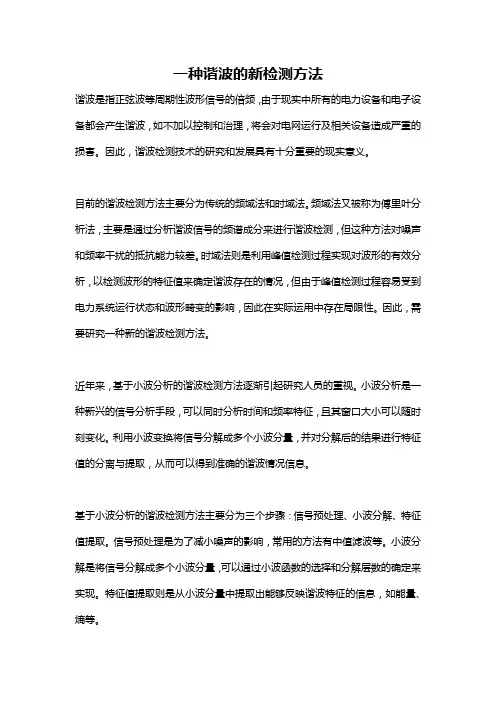 一种谐波的新检测方法

谐波是指正弦波等周期性波形信号的倍频，由于现实中所有的电力设备和电子设备都会产生谐波，如不加以控制和治理，将会对电网运行及相关设备造成严重的损害。因此，谐波检测技术的研究和发展具有十分重要的现实意义。

目前的谐波检测方法主要分为传统的频域法和时域法。频域法又被称为傅里叶分析法，主要是通过分析谐波信号的频谱成分来进行谐波检测，但这种方法对噪声和频率干扰的抵抗能力较差。时域法则是利用峰值检测过程实现对波形的有效分析，以检测波形的特征值来确定谐波存在的情况，但由于峰值检测过程容易受到电力系统运行状态和波形畸变的影响，因此在实际运用中存在局限性。因此，需要研究一种新的谐波检测方法。

近年来，基于小波分析的谐波检测方法逐渐引起研究人员的重视。小波分析是一种新兴的信号分析手段，可以同时分析时间和频率特征，且其窗口大小可以随时刻变化。利用小波变换将信号分解成多个小波分量，并对分解后的结果进行特征值的分离与提取，从而可以得到准确的谐波情况信息。

基于小波分析的谐波检测方法主要分为三个步骤：信号预处理、小波分解、特征值提取。信号预处理是为了减小噪声的影响，常用的方法有中值滤波等。小波分解是将信号分解成多个小波分量，可以通过小波函数的选择和分解层数的确定来实现。特征值提取则是从小波分量中提取出能够反映谐波特征的信息，如能量、熵等。